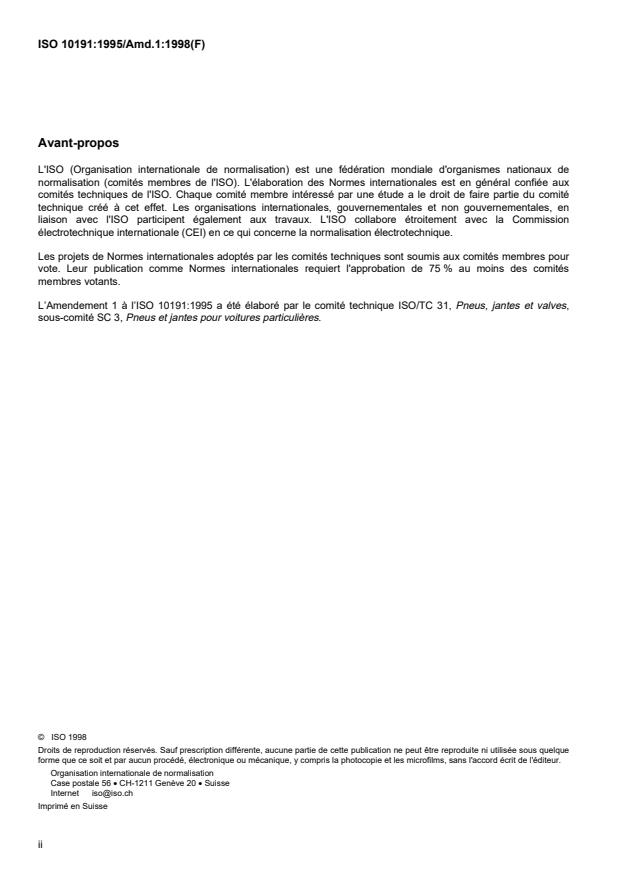 ISO 10191:1995/Amd.1:1998(F)

Avant-propos

L'ISO (Organisation internationale de normalisation) est une fédération mondiale d'organismes nationaux de normalisation (comités membres de l'ISO). L'élaboration des Normes internationales est en général confiée aux comités techniques de l'ISO. Chaque comité membre intéressé par une étude a le droit de faire partie du comité technique créé à cet effet. Les organisations internationales, gouvernementales et non gouvernementales, en liaison avec l'ISO participent également aux travaux. L'ISO collabore étroitement avec la Commission électrotechnique internationale (CEI) en ce qui concerne la normalisation électrotechnique.

Les projets de Normes internationales adoptés par les comités techniques sont soumis aux comités membres pour vote. Leur publication comme Normes internationales requiert l'approbation de 75 % au moins des comités membres votants.

L'Amendement 1 à l'ISO 10191:1995 a été élaboré par le comité technique ISO/TC 31, Pneus, jantes et valves, sous-comité SC 3, Pneus et jantes pour voitures particulières.

© ISO 1998
Droits de reproduction réservés. Sauf prescription différente, aucune partie de cette publication ne peut être reproduite ni utilisée sous quelque forme que ce soit et par aucun procédé, électronique ou mécanique, y compris la photocopie et les microfilms, sans l'accord écrit de l'éditeur.
Organisation internationale de normalisation
Case postale 56 • CH-1211 Genève 20 • Suisse
Internet iso@iso.ch
Imprimé en Suisse

ii